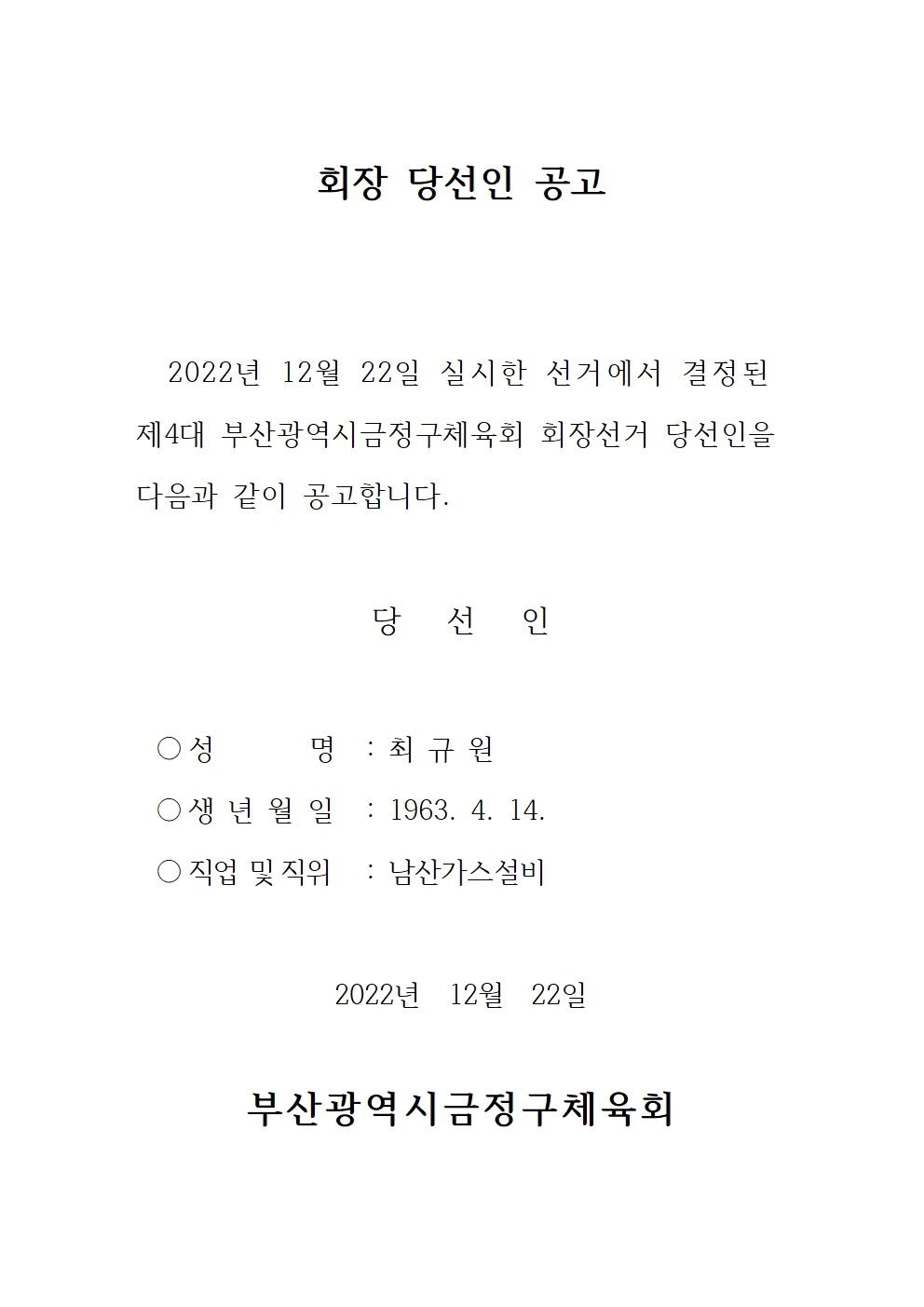 회장 당선인 공고

2022년 12월 22일 실시한 선거에서 결정된 제4대 부산광역시금정구체육회 회장선거 당선인을 다음과 같이 공고합니다.

당 선 인

○ 성 명 : 최 규 원
○ 생 년 월 일 : 1963. 4. 14.
○ 직업 및 직위 : 남산가스설비

2022년 12월 22일

부산광역시금정구체육회